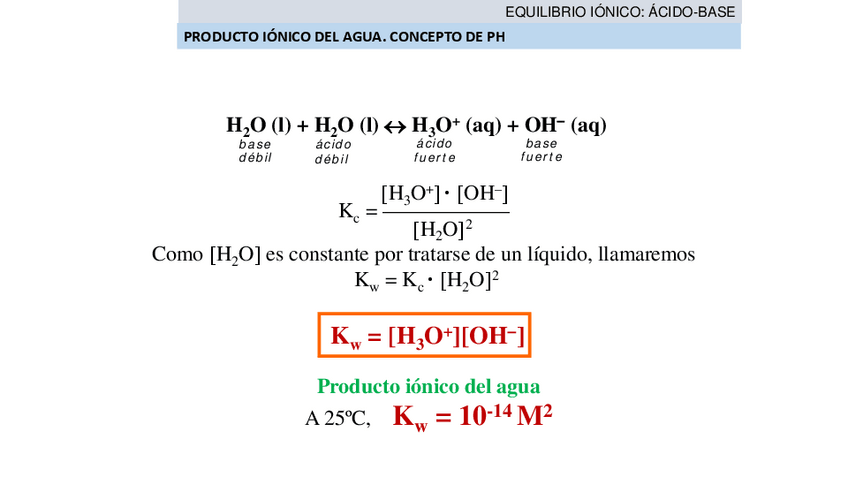 EQUILIBRIO IÓNICO: ÁCIDO-BASE

PRODUCTO IÓNICO DEL AGUA. CONCEPTO DE PH

$H_2O (l) + H_2O (l) \leftrightarrow H_3O^+ (aq) + OH^- (aq)$

base débil

ácido débil

ácido fuerte

base fuerte

$K_c = \frac{[H_3O^+] \cdot [OH^-]}{[H_2O]^2}$

Como $[H_2O]$ es constante por tratarse de un líquido, llamaremos

$K_w = K_c \cdot [H_2O]^2$

$K_w = [H_3O^+][OH^-]$

Producto iónico del agua

A 25ºC, $K_w = 10^{-14} M^2$